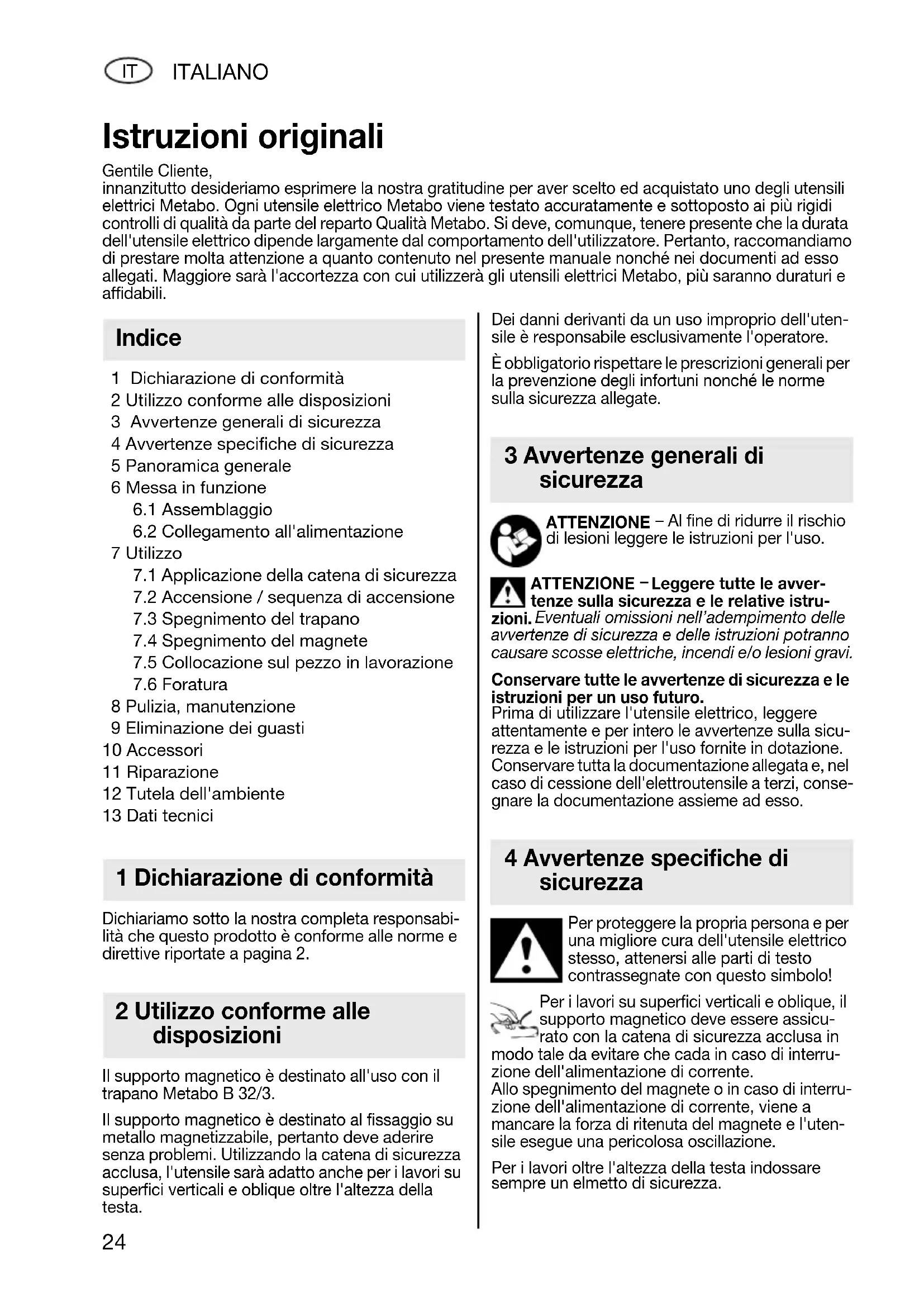 IT ITALIANO

Istruzioni originali

Gentile Cliente,
innanzitutto desideriamo esprimere la nostra gratitudine per aver scelto ed acquistato uno degli utensili elettrici Metabo. Ogni utensile elettrico Metabo viene testato accuratamente e sottoposto ai più rigidi controlli di qualità da parte del reparto Qualità Metabo. Si deve, comunque, tenere presente che la durata dell'utensile elettrico dipende largamente dal comportamento dell'utilizzatore. Pertanto, raccomandiamo di prestare molta attenzione a quanto contenuto nel presente manuale nonché nei documenti ad esso allegati. Maggiore sarà l'accortezza con cui utilizzerà gli utensili elettrici Metabo, più saranno duraturi e affidabili.

Indice

1 Dichiarazione di conformità
2 Utilizzo conforme alle disposizioni
3 Avvertenze generali di sicurezza
4 Avvertenze specifiche di sicurezza
5 Panoramica generale
6 Messa in funzione
6.1 Assemblaggio
6.2 Collegamento all'alimentazione
7 Utilizzo
7.1 Applicazione della catena di sicurezza
7.2 Accensione / sequenza di accensione
7.3 Spegnimento del trapano
7.4 Spegnimento del magnete
7.5 Collocazione sul pezzo in lavorazione
7.6 Foratura
8 Pulizia, manutenzione
9 Eliminazione dei guasti
10 Accessori
11 Riparazione
12 Tutela dell'ambiente
13 Dati tecnici

1 Dichiarazione di conformità

Dichiariamo sotto la nostra completa responsabilità che questo prodotto è conforme alle norme e direttive riportate a pagina 2.

2 Utilizzo conforme alle disposizioni

Il supporto magnetico è destinato all'uso con il trapano Metabo B 32/3.

Il supporto magnetico è destinato al fissaggio su metallo magnetizzabile, pertanto deve aderire senza problemi. Utilizzando la catena di sicurezza acclusa, l'utensile sarà adatto anche per i lavori su superfici verticali e oblique oltre l'altezza della testa.

Dei danni derivanti da un uso improprio dell'utensile è responsabile esclusivamente l'operatore.

È obbligatorio rispettare le prescrizioni generali per la prevenzione degli infortuni nonché le norme sulla sicurezza allegate.

3 Avvertenze generali di sicurezza

ATTENZIONE – Al fine di ridurre il rischio di lesioni leggere le istruzioni per l'uso.

ATTENZIONE – Leggere tutte le avvertenze sulla sicurezza e le relative istruzioni. Eventuali omissioni nell'adempimento delle avvertenze di sicurezza e delle istruzioni potranno causare scosse elettriche, incendi e/o lesioni gravi.

Conservare tutte le avvertenze di sicurezza e le istruzioni per un uso futuro.
Prima di utilizzare l'utensile elettrico, leggere attentamente e per intero le avvertenze sulla sicurezza e le istruzioni per l'uso fornite in dotazione. Conservare tutta la documentazione allegata e, nel caso di cessione dell'elettroutensile a terzi, consegnare la documentazione assieme ad esso.

4 Avvertenze specifiche di sicurezza

Per proteggere la propria persona e per una migliore cura dell'utensile elettrico stesso, attenersi alle parti di testo contrassegnate con questo simbolo!

Per i lavori su superfici verticali e oblique, il supporto magnetico deve essere assicurato con la catena di sicurezza acclusa in modo tale da evitare che cada in caso di interruzione dell'alimentazione di corrente.
Allo spegnimento del magnete o in caso di interruzione dell'alimentazione di corrente, viene a mancare la forza di ritenuta del magnete e l'utensile esegue una pericolosa oscillazione.

Per i lavori oltre l'altezza della testa indossare sempre un elmetto di sicurezza.

24